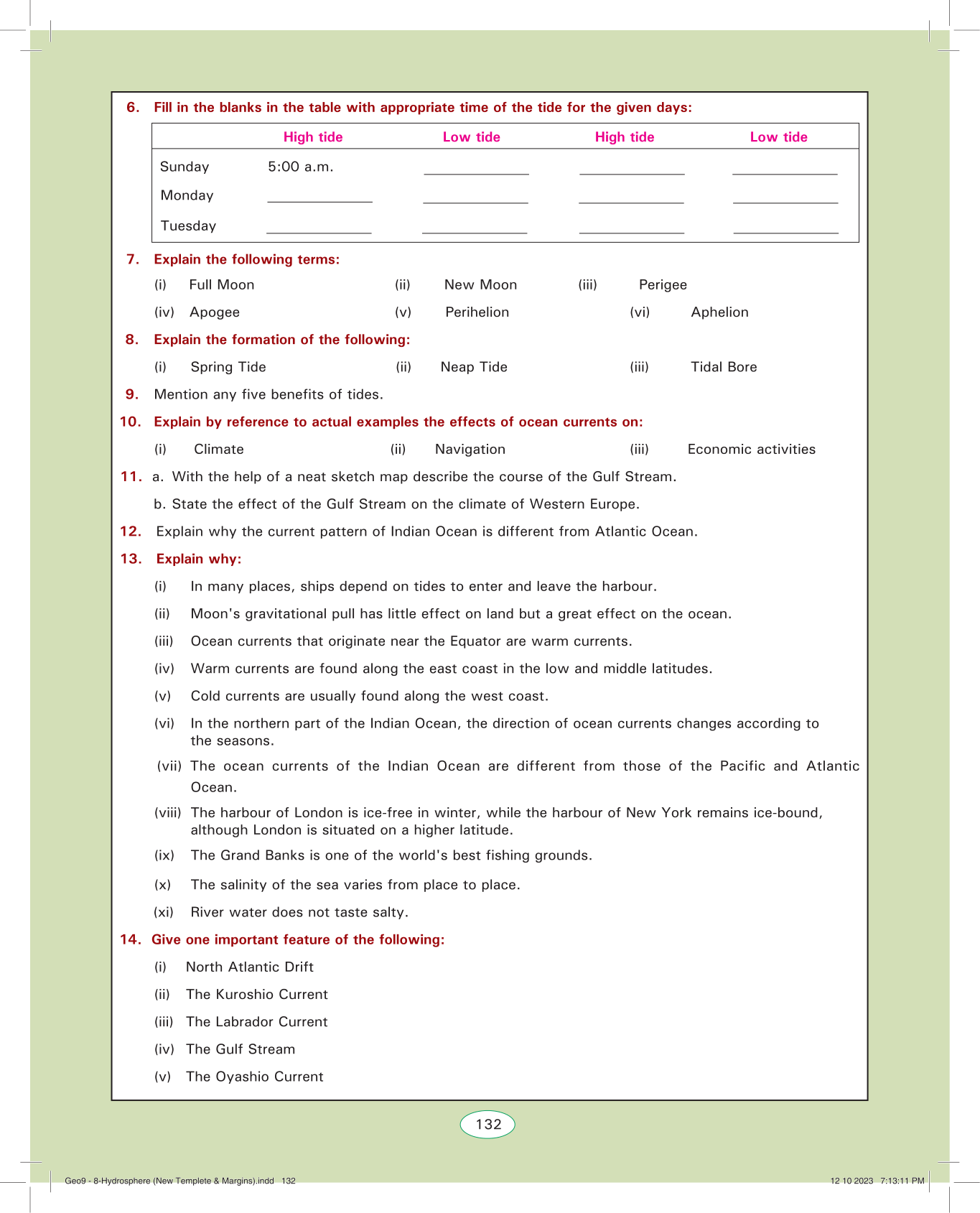 6. Fill in the blanks in the table with appropriate time of the tide for the given days:

| | High tide | Low tide | High tide | Low tide |
|---|---|---|---|---|
| Sunday | 5:00 a.m. | ______ | ______ | ______ |
| Monday | ______ | ______ | ______ | ______ |
| Tuesday | ______ | ______ | ______ | ______ |

7. Explain the following terms:
(i) Full Moon (ii) New Moon (iii) Perigee
(iv) Apogee (v) Perihelion (vi) Aphelion

8. Explain the formation of the following:
(i) Spring Tide (ii) Neap Tide (iii) Tidal Bore

9. Mention any five benefits of tides.

10. Explain by reference to actual examples the effects of ocean currents on:
(i) Climate (ii) Navigation (iii) Economic activities

11. a. With the help of a neat sketch map describe the course of the Gulf Stream.
b. State the effect of the Gulf Stream on the climate of Western Europe.

12. Explain why the current pattern of Indian Ocean is different from Atlantic Ocean.

13. Explain why:
(i) In many places, ships depend on tides to enter and leave the harbour.
(ii) Moon's gravitational pull has little effect on land but a great effect on the ocean.
(iii) Ocean currents that originate near the Equator are warm currents.
(iv) Warm currents are found along the east coast in the low and middle latitudes.
(v) Cold currents are usually found along the west coast.
(vi) In the northern part of the Indian Ocean, the direction of ocean currents changes according to the seasons.
(vii) The ocean currents of the Indian Ocean are different from those of the Pacific and Atlantic Ocean.
(viii) The harbour of London is ice-free in winter, while the harbour of New York remains ice-bound, although London is situated on a higher latitude.
(ix) The Grand Banks is one of the world's best fishing grounds.
(x) The salinity of the sea varies from place to place.
(xi) River water does not taste salty.

14. Give one important feature of the following:
(i) North Atlantic Drift
(ii) The Kuroshio Current
(iii) The Labrador Current
(iv) The Gulf Stream
(v) The Oyashio Current

132

Geo9 - 8-Hydrosphere (New Templete & Margins).indd 132 12 10 2023 7:13:11 PM